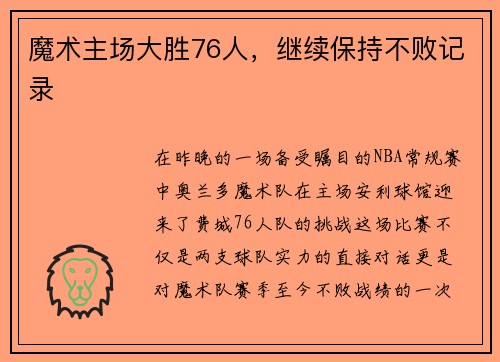 魔术主场大胜76人，继续保持不败记录

在昨晚的一场备受瞩目的NBA常规赛中奥兰多魔术队在主场安利球馆迎来了费城76人队的挑战这场比赛不仅是两支球队实力的直接对话更是对魔术队赛季至今不败战绩的一次